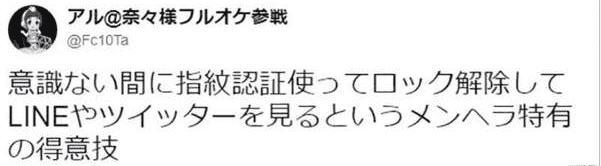 アル@奈々様フルオケ参戦
@Fc10Ta

意識ない間に指紋認証使ってロック解除してLINEやツイッターを見るというメンヘラ特有の得意技